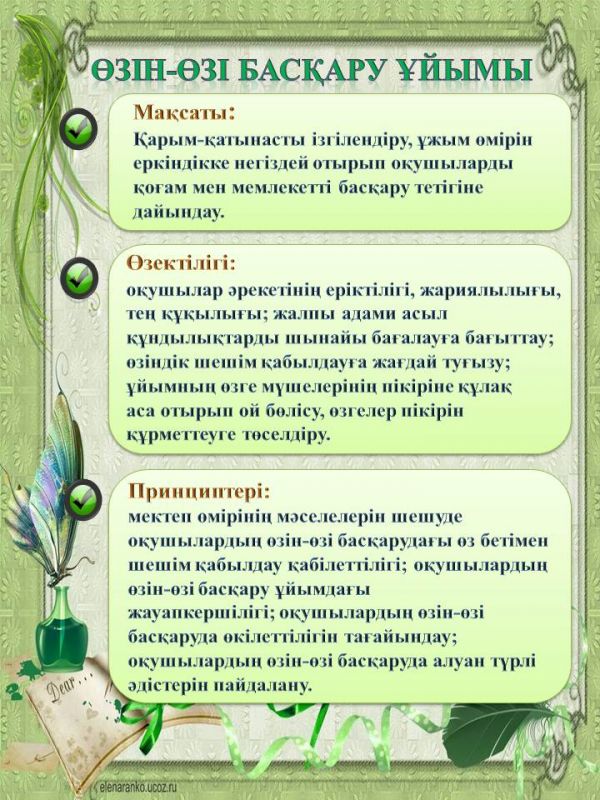 ӨЗІН-ӨЗІ БАСҚАРУ ҰЙЫМЫ

Мақсаты:
Қарым-қатынасты ізгілендіру, ұжым өмірін еркіндікке негіздей отырып оқушыларды қоғам мен мемлекетті басқару тетігіне дайындау.

Өзектілігі:
оқушылар әрекетінің еріктілігі, жариялылығы, тең құқылығы; жалпы адами асыл құндылықтарды шынайы бағалауға бағыттау; өзіндік шешім қабылдауға жағдай туғызу; ұйымның өзге мүшелерінің пікіріне құлақ аса отырып ой бөлісу, өзгелер пікірін құрметтеуге төселдіру.

Принциптері:
мектеп өмірінің мәселелерін шешуде оқушылардың өзін-өзі басқарудағы өз бетімен шешім қабылдау қабілеттілігі; оқушылардың өзін-өзі басқару ұйымдағы жауапкершілігі; оқушылардың өзін-өзі басқаруда өкілеттілігін тағайындау; оқушылардың өзін-өзі басқаруда алуан түрлі әдістерін пайдалану.

Dear...

elenaranko.ucoz.ru